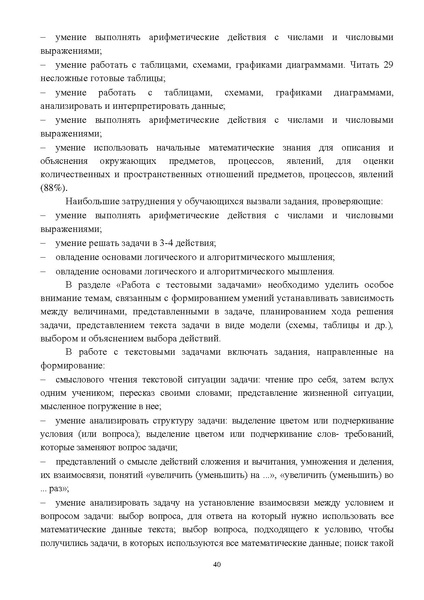 – умение выполнять арифметические действия с числами и числовыми выражениями;
– умение работать с таблицами, схемами, графиками диаграммами. Читать 29 несложные готовые таблицы;
– умение работать с таблицами, схемами, графиками диаграммами, анализировать и интерпретировать данные;
– умение выполнять арифметические действия с числами и числовыми выражениями;
– умение использовать начальные математические знания для описания и объяснения окружающих предметов, процессов, явлений, для оценки количественных и пространственных отношений предметов, процессов, явлений (88%).

Наибольшие затруднения у обучающихся вызвали задания, проверяющие:
– умение выполнять арифметические действия с числами и числовыми выражениями;
– умение решать задачи в 3-4 действия;
– овладение основами логического и алгоритмического мышления;
– овладение основами логического и алгоритмического мышления.

В разделе «Работа с тестовыми задачами» необходимо уделить особое внимание темам, связанным с формированием умений устанавливать зависимость между величинами, представленными в задаче, планированием хода решения задачи, представлением текста задачи в виде модели (схемы, таблицы и др.), выбором и объяснением выбора действий.

В работе с текстовыми задачами включать задания, направленные на формирование:
– смыслового чтения текстовой ситуации задачи: чтение про себя, затем вслух одним учеником; пересказ своими словами; представление жизненной ситуации, мысленное погружение в нее;
– умение анализировать структуру задачи: выделение цветом или подчеркивание условия (или вопроса); выделение цветом или подчеркивание слов- требований, которые заменяют вопрос задачи;
– представлений о смысле действий сложения и вычитания, умножения и деления, их взаимосвязи, понятий «увеличить (уменьшить) на ...», «увеличить (уменьшить) во ... раз»;
– умение анализировать задачу на установление взаимосвязи между условием и вопросом задачи: выбор вопроса, для ответа на который нужно использовать все математические данные текста; выбор вопроса, подходящего к условию, чтобы получились задачи, в которых используются все математические данные; поиск такой

40